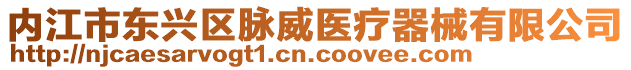 内江市东兴区脉威医疗器械有限公司
http://njcaesarvogt1.cn.coovee.com